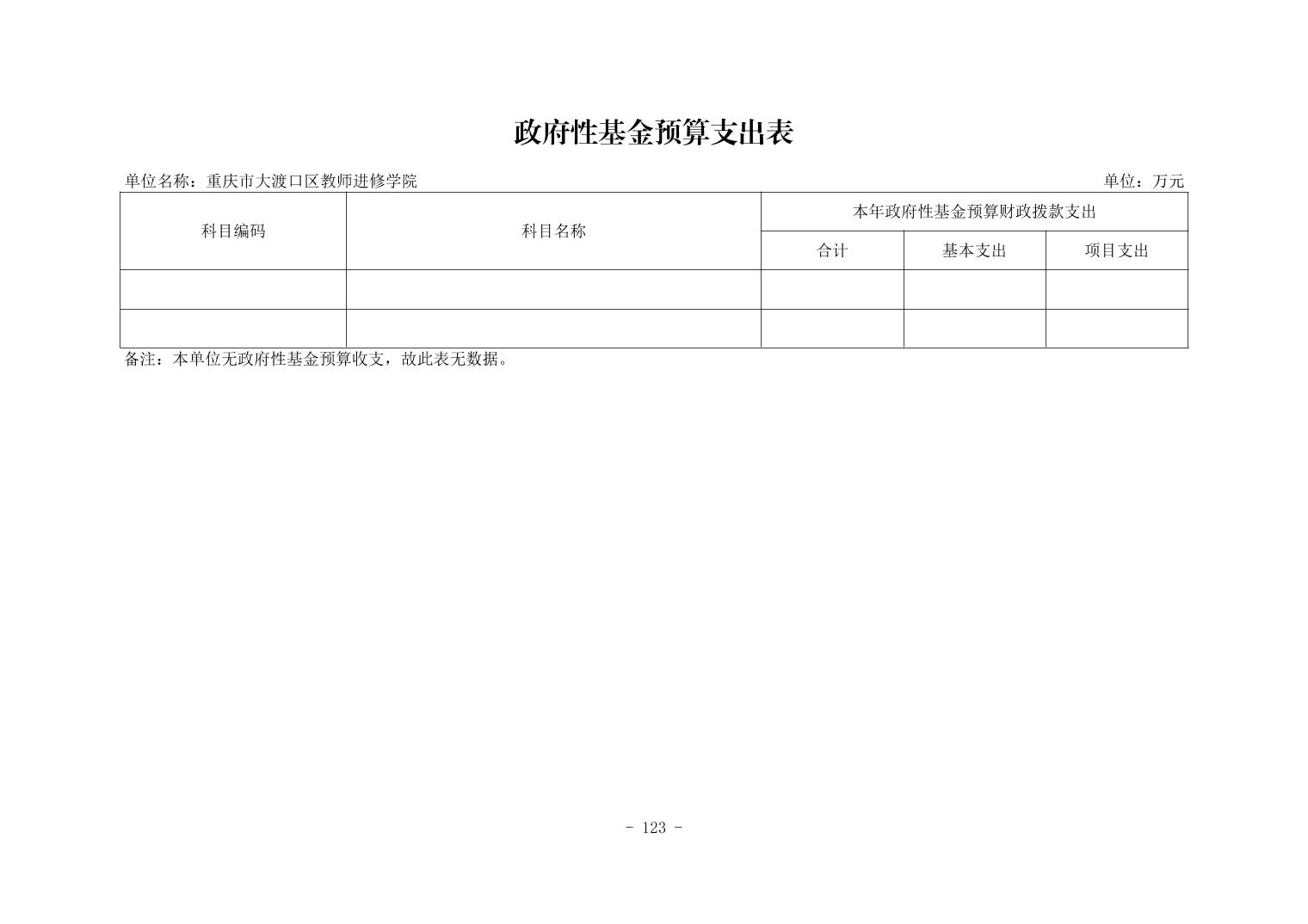 政府性基金预算支出表

单位名称：重庆市大渡口区教师进修学院

单位：万元

| 科目编码 | 科目名称 | 本年政府性基金预算财政拨款支出 | | |
|---|---|---|---|---|
| | | 合计 | 基本支出 | 项目支出 |
| | | | | |
| | | | | |

备注：本单位无政府性基金预算收支，故此表无数据。

- 123 -